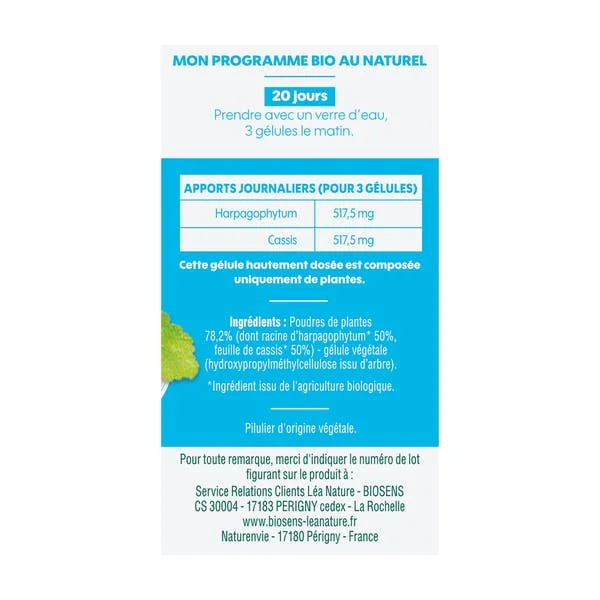 MON PROGRAMME BIO AU NATUREL

20 jours

Prendre avec un verre d'eau, 3 gélules le matin.

| APPORTS JOURNALIERS (POUR 3 GÉLULES) | |
|---|---|
| Harpagophytum | 517,5 mg |
| Cassis | 517,5 mg |

Cette gélule hautement dosée est composée uniquement de plantes.

Ingrédients : Poudres de plantes 78,2% (dont racine d'harpagophytum* 50%, feuille de cassis* 50%) - gélule végétale (hydroxypropylméthylcellulose issu d'arbre).

*Ingrédient issu de l'agriculture biologique.

Pilulier d'origine végétale.

Pour toute remarque, merci d'indiquer le numéro de lot figurant sur le produit à :
Service Relations Clients Léa Nature - BIOSENS
CS 30004 - 17183 PERIGNY cedex - La Rochelle
www.biosens-leanature.fr
Naturenvie - 17180 Périgny - France